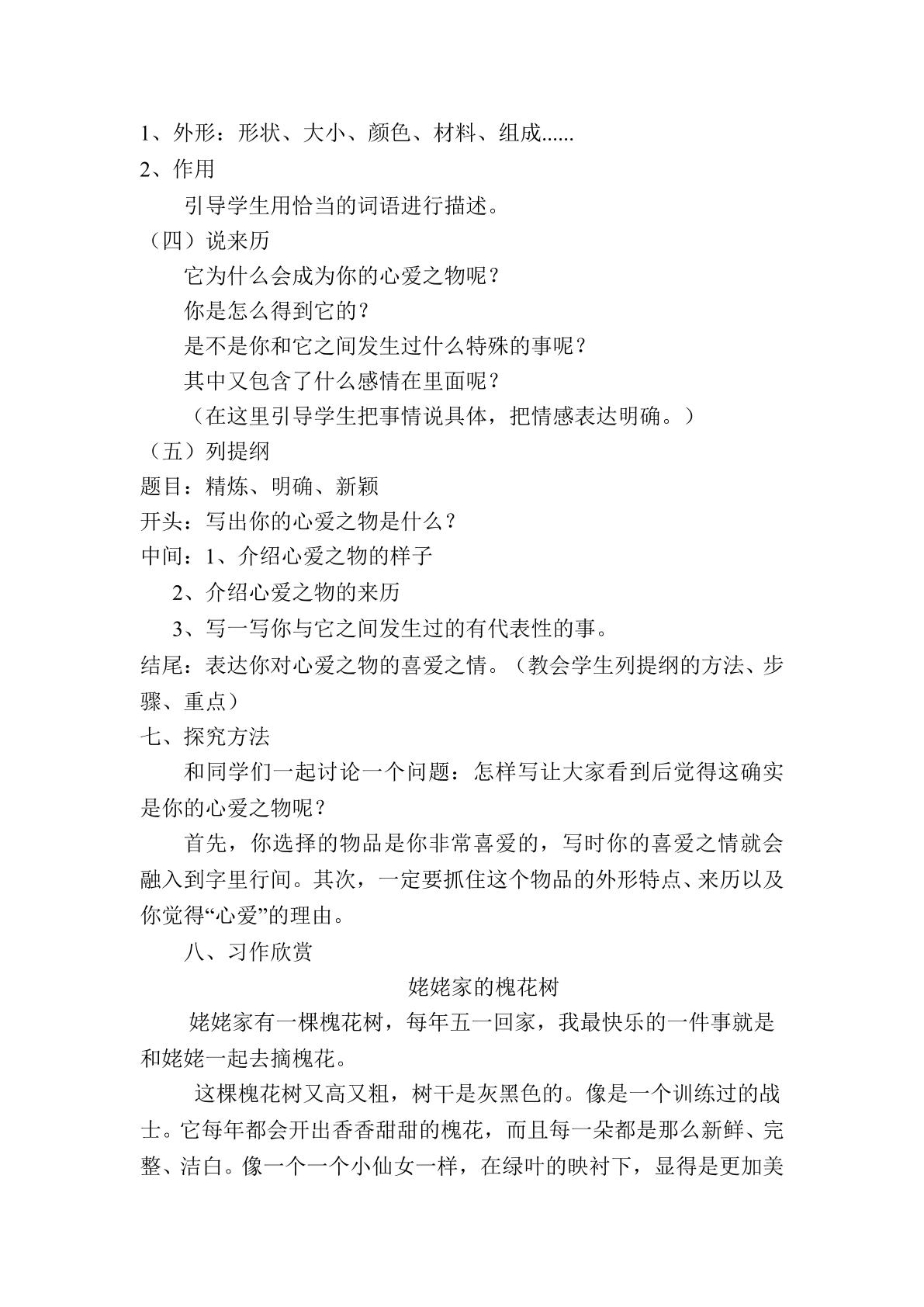 1、外形：形状、大小、颜色、材料、组成......

2、作用

引导学生用恰当的词语进行描述。

（四）说来历

它为什么会成为你的心爱之物呢？

你是怎么得到它的？

是不是你和它之间发生过什么特殊的事呢？

其中又包含了什么感情在里面呢？

（在这里引导学生把事情说具体，把情感表达明确。）

（五）列提纲

题目：精炼、明确、新颖

开头：写出你的心爱之物是什么？

中间：1、介绍心爱之物的样子

2、介绍心爱之物的来历

3、写一写你与它之间发生过的有代表性的事。

结尾：表达你对心爱之物的喜爱之情。（教会学生列提纲的方法、步骤、重点）

七、探究方法

和同学们一起讨论一个问题：怎样写让大家看到后觉得这确实是你的心爱之物呢？

首先，你选择的物品是你非常喜爱的，写时你的喜爱之情就会融入到字里行间。其次，一定要抓住这个物品的外形特点、来历以及你觉得“心爱”的理由。

八、习作欣赏

姥姥家的槐花树

姥姥家有一棵槐花树，每年五一回家，我最快乐的一件事就是和姥姥一起去摘槐花。

这棵槐花树又高又粗，树干是灰黑色的。像是一个训练过的战士。它每年都会开出香香甜甜的槐花，而且每一朵都是那么新鲜、完整、洁白。像一个一个小仙女一样，在绿叶的映衬下，显得是更加美